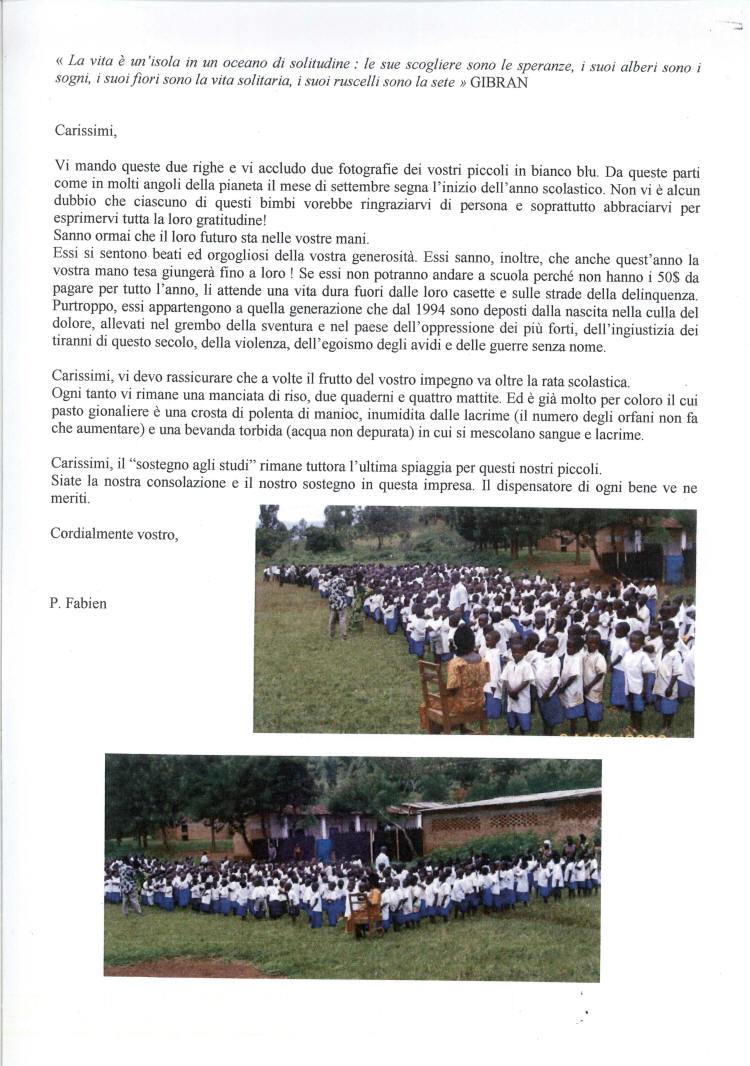 « La vita è un'isola in un oceano di solitudine : le sue scogliere sono le speranze, i suoi alberi sono i sogni, i suoi fiori sono la vita solitaria, i suoi ruscelli sono la sete » GIBRAN

Carissimi,

Vi mando queste due righe e vi accludo due fotografie dei vostri piccoli in bianco blu. Da queste parti come in molti angoli della pianeta il mese di settembre segna l'inizio dell'anno scolastico. Non vi è alcun dubbio che ciascuno di questi bimbi vorebbe ringraziarvi di persona e soprattutto abbraciarvi per esprimervi tutta la loro gratitudine!
Sanno ormai che il loro futuro sta nelle vostre mani.
Essi si sentono beati ed orgogliosi della vostra generosità. Essi sanno, inoltre, che anche quest'anno la vostra mano tesa giungerà fino a loro ! Se essi non potranno andare a scuola perché non hanno i 50$ da pagare per tutto l'anno, li attende una vita dura fuori dalle loro casette e sulle strade della delinquenza. Purtroppo, essi appartengono a quella generazione che dal 1994 sono deposti dalla nascita nella culla del dolore, allevati nel grembo della sventura e nel paese dell'oppressione dei più forti, dell'ingiustizia dei tiranni di questo secolo, della violenza, dell'egoismo degli avidi e delle guerre senza nome.

Carissimi, vi devo rassicurare che a volte il frutto del vostro impegno va oltre la rata scolastica.
Ogni tanto vi rimane una manciata di riso, due quaderni e quattro mattite. Ed è già molto per coloro il cui pasto gionaliere è una crosta di polenta di manioc, inumidita dalle lacrime (il numero degli orfani non fa che aumentare) e una bevanda torbida (acqua non depurata) in cui si mescolano sangue e lacrime.

Carissimi, il "sostegno agli studi" rimane tuttora l'ultima spiaggia per questi nostri piccoli.
Siate la nostra consolazione e il nostro sostegno in questa impresa. Il dispensatore di ogni bene ve ne meriti.

Cordialmente vostro,

P. Fabien